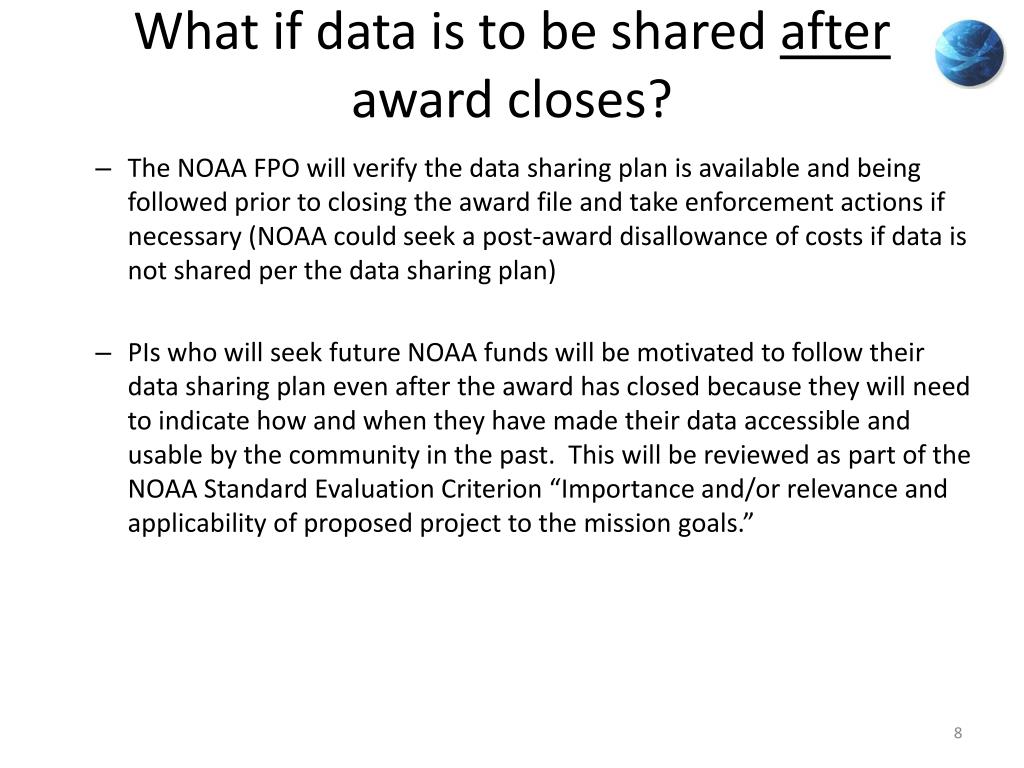 What if data is to be shared after award closes?

– The NOAA FPO will verify the data sharing plan is available and being followed prior to closing the award file and take enforcement actions if necessary (NOAA could seek a post-award disallowance of costs if data is not shared per the data sharing plan)

– PIs who will seek future NOAA funds will be motivated to follow their data sharing plan even after the award has closed because they will need to indicate how and when they have made their data accessible and usable by the community in the past. This will be reviewed as part of the NOAA Standard Evaluation Criterion “Importance and/or relevance and applicability of proposed project to the mission goals.”

8